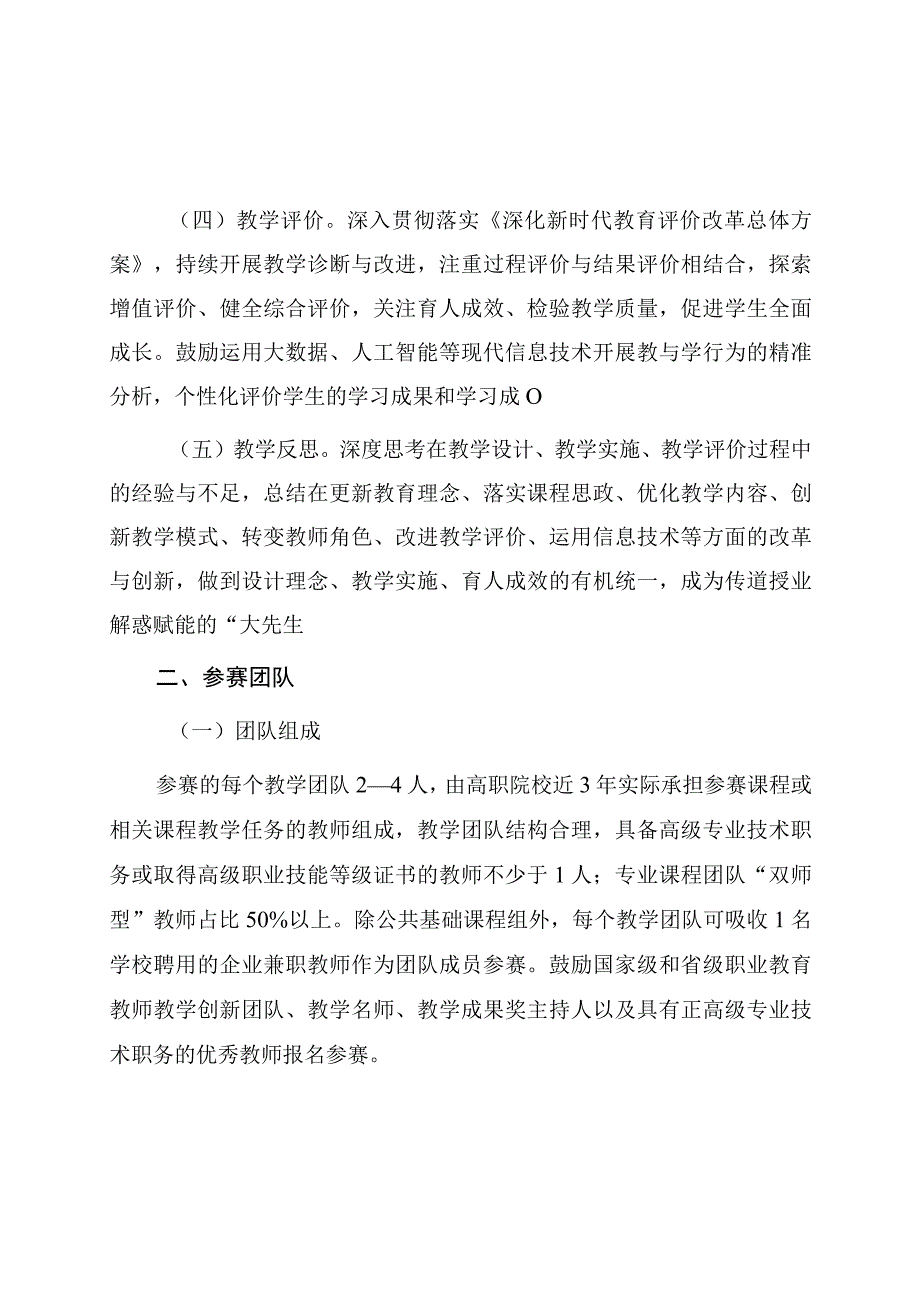 （四）教学评价。深入贯彻落实《深化新时代教育评价改革总体方案》，持续开展教学诊断与改进，注重过程评价与结果评价相结合，探索增值评价、健全综合评价，关注育人成效、检验教学质量，促进学生全面成长。鼓励运用大数据、人工智能等现代信息技术开展教与学行为的精准分析，个性化评价学生的学习成果和学习成O

（五）教学反思。深度思考在教学设计、教学实施、教学评价过程中的经验与不足，总结在更新教育理念、落实课程思政、优化教学内容、创新教学模式、转变教师角色、改进教学评价、运用信息技术等方面的改革与创新，做到设计理念、教学实施、育人成效的有机统一，成为传道授业解惑赋能的“大先生

二、参赛团队

（一）团队组成

参赛的每个教学团队2—4人，由高职院校近3年实际承担参赛课程或相关课程教学任务的教师组成，教学团队结构合理，具备高级专业技术职务或取得高级职业技能等级证书的教师不少于1人；专业课程团队“双师型”教师占比50%以上。除公共基础课程组外，每个教学团队可吸收1名学校聘用的企业兼职教师作为团队成员参赛。鼓励国家级和省级职业教育教师教学创新团队、教学名师、教学成果奖主持人以及具有正高级专业技术职务的优秀教师报名参赛。